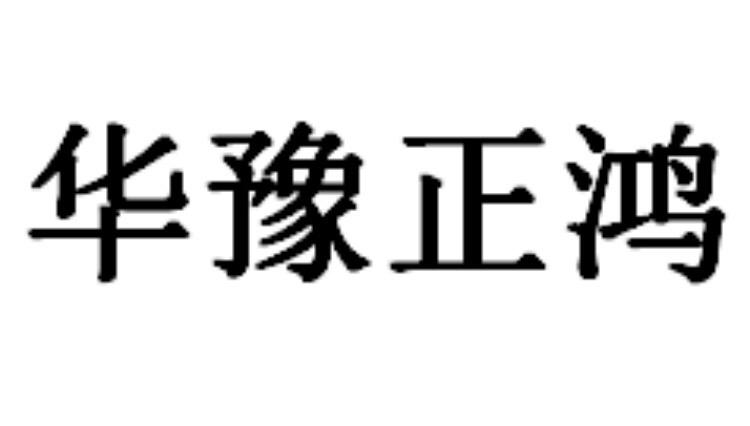 华豫正鸿